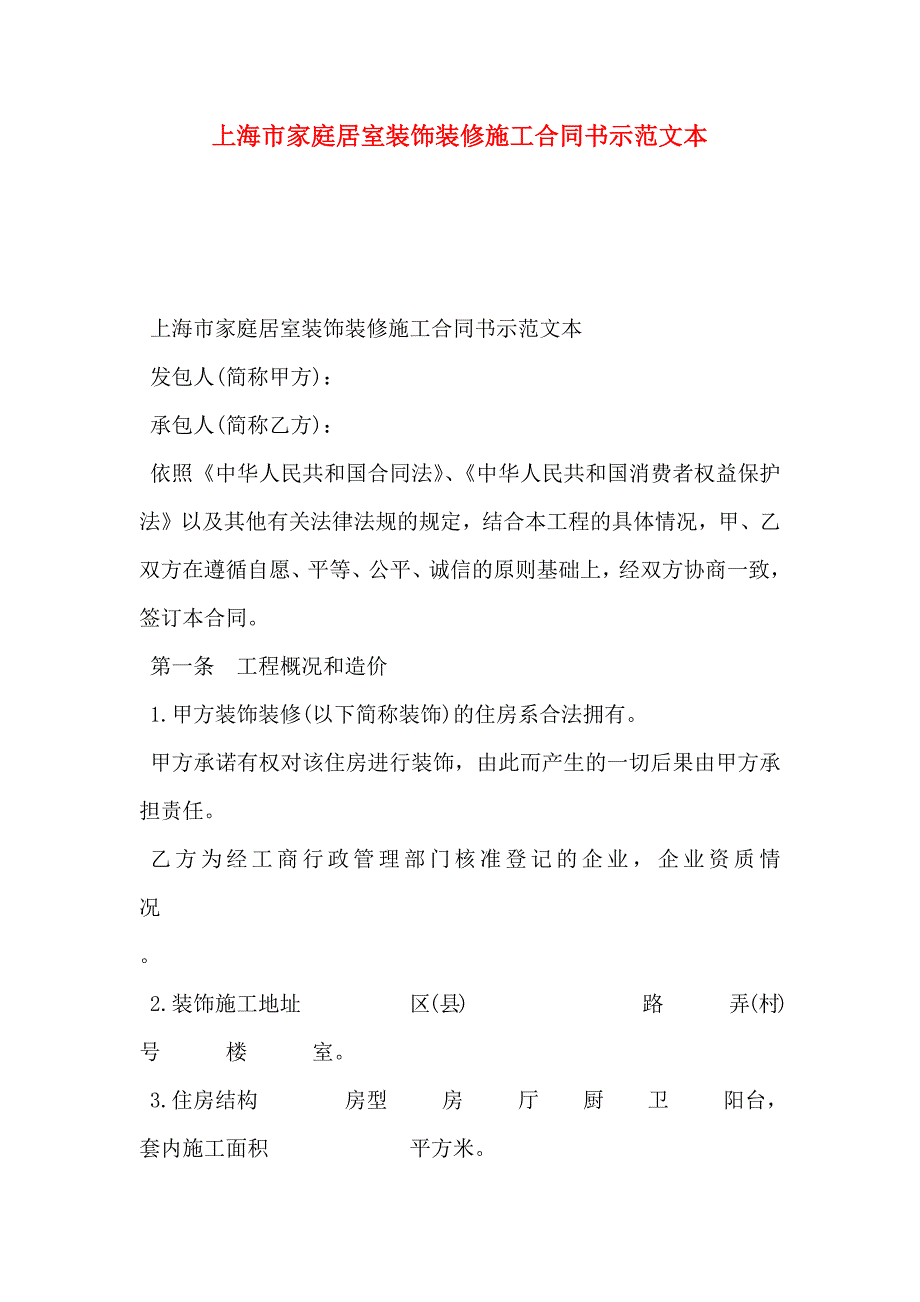 上海市家庭居室装饰装修施工合同书示范文本

上海市家庭居室装饰装修施工合同书示范文本

发包人(简称甲方)：

承包人(简称乙方)：

依照《中华人民共和国合同法》、《中华人民共和国消费者权益保护法》以及其他有关法律法规的规定，结合本工程的具体情况，甲、乙双方在遵循自愿、平等、公平、诚信的原则基础上，经双方协商一致，签订本合同。

第一条 工程概况和造价

1.甲方装饰装修(以下简称装饰)的住房系合法拥有。

甲方承诺有权对该住房进行装饰，由此而产生的一切后果由甲方承担责任。

乙方为经工商行政管理部门核准登记的企业，企业资质情况

。

2.装饰施工地址 区(县) 路 弄(村) 号 楼 室。

3.住房结构 房型 房 厅 厨 卫 阳台，套内施工面积 平方米。